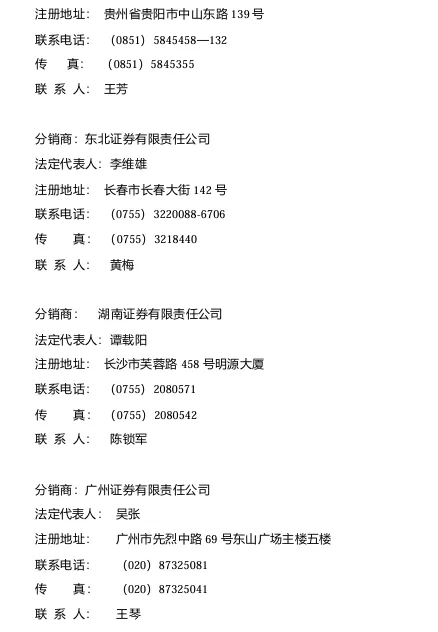 注册地址： 贵州省贵阳市中山东路 139 号
联系电话： （0851） 5845458—132
传　　真： （0851） 5845355
联 系 人： 王芳

分销商：东北证券有限责任公司
法定代表人：李维雄
注册地址： 长春市长春大街 142 号
联系电话： （0755） 3220088-6706
传　　真： （0755） 3218440
联 系 人： 黄梅

分销商： 湖南证券有限责任公司
法定代表人：谭载阳
注册地址： 长沙市芙蓉路 458 号明源大厦
联系电话： （0755） 2080571
传　　真： （0755） 2080542
联 系 人： 陈锁军

分销商：广州证券有限责任公司
法定代表人： 吴张
注册地址： 广州市先烈中路 69 号东山广场主楼五楼
联系电话： （020） 87325081
传　　真： （020） 87325041
联 系 人： 王琴